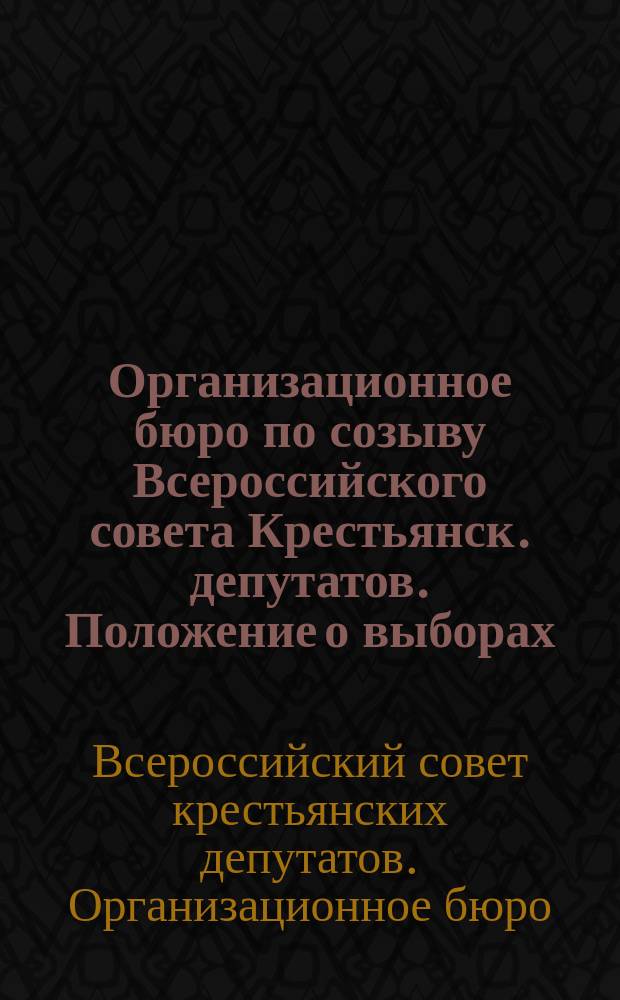 Организационное бюро по созыву Всероссийского совета Крестьянск. депутатов. Положение о выборах

Всероссийский совет крестьянских депутатов. Организационное бюро